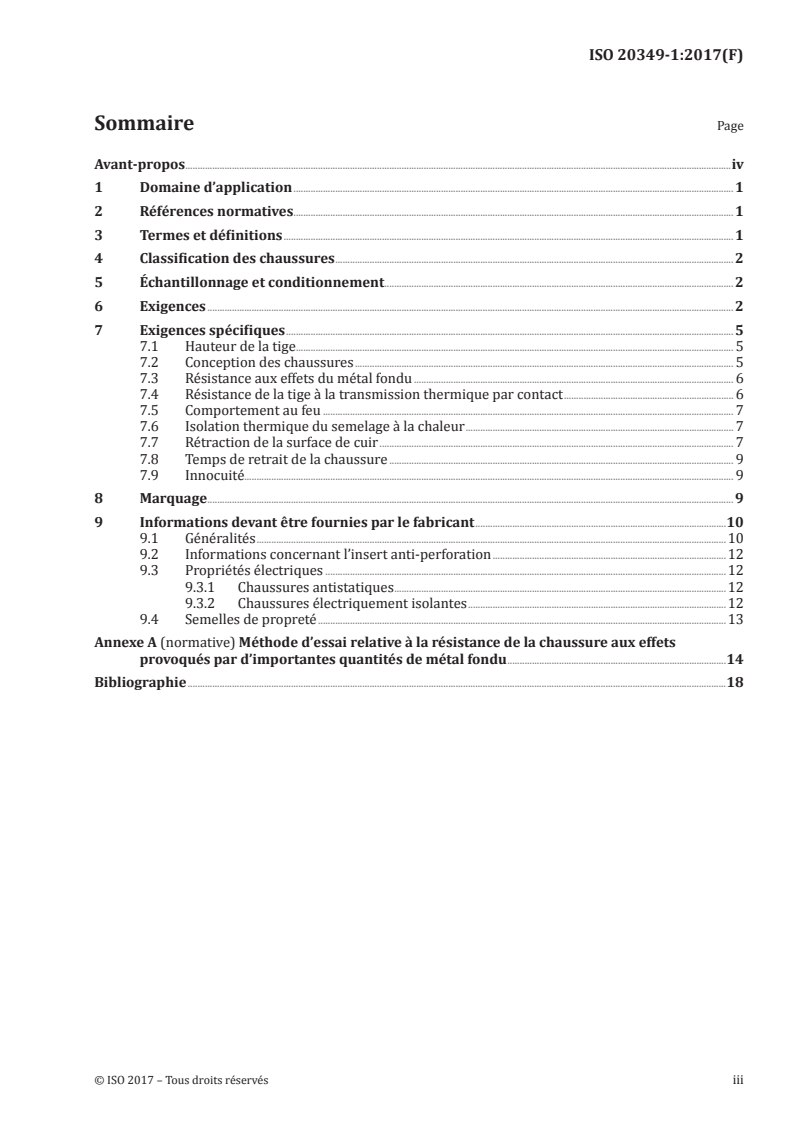 ISO 20349-1:2017(F)

Sommaire

Page

Avant-propos iv

1 Domaine d'application 1

2 Références normatives 1

3 Termes et définitions 1

4 Classification des chaussures 2

5 Échantillonnage et conditionnement 2

6 Exigences 2

7 Exigences spécifiques 5
7.1 Hauteur de la tige 5
7.2 Conception des chaussures 5
7.3 Résistance aux effets du métal fondu 6
7.4 Résistance de la tige à la transmission thermique par contact 6
7.5 Comportement au feu 7
7.6 Isolation thermique du semelage à la chaleur 7
7.7 Rétraction de la surface de cuir 7
7.8 Temps de retrait de la chaussure 9
7.9 Innocuité 9

8 Marquage 9

9 Informations devant être fournies par le fabricant 10
9.1 Généralités 10
9.2 Informations concernant l'insert anti-perforation 12
9.3 Propriétés électriques 12
9.3.1 Chaussures antistatiques 12
9.3.2 Chaussures électriquement isolantes 12
9.4 Semelles de propreté 13

Annexe A (normative) Méthode d'essai relative à la résistance de la chaussure aux effets provoqués par d'importantes quantités de métal fondu 14

Bibliographie 18

© ISO 2017 – Tous droits réservés

iii